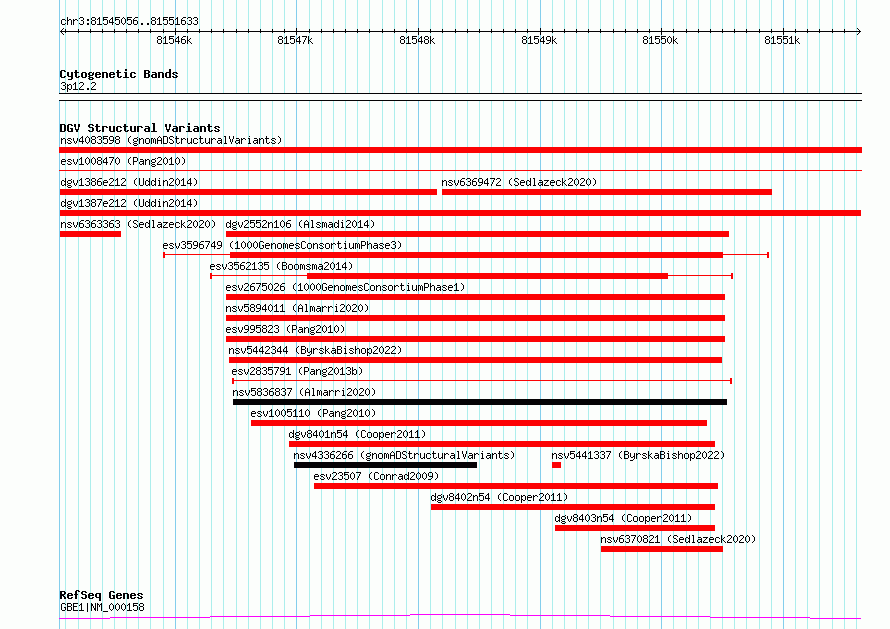 chr3:81545056..81551633

81546k 81547k 81548k 81549k 81550k 81551k

Cytogenetic Bands
3p12.2

DGV Structural Variants
nsv4083598 (gnomADStructuralVariants)
esv1008470 (Pang2010)
dgv1386e212 (Uddin2014)
nsv6369472 (Sedlazeck2020)
dgv1387e212 (Uddin2014)
nsv6363363 (Sedlazeck2020)
dgv2552n106 (Alsmadi2014)
esv3596749 (1000GenomesConsortiumPhase3)
esv3562135 (Boomsma2014)
esv2675026 (1000GenomesConsortiumPhase1)
nsv5894011 (Almarri2020)
esv995823 (Pang2010)
nsv5442344 (ByrskaBishop2022)
esv2835791 (Pang2013b)
nsv5836837 (Almarri2020)
esv1005110 (Pang2010)
dgv8401n54 (Cooper2011)
nsv4336266 (gnomADStructuralVariants)
nsv5441337 (ByrskaBishop2022)
esv23507 (Conrad2009)
dgv8402n54 (Cooper2011)
dgv8403n54 (Cooper2011)
nsv6370821 (Sedlazeck2020)

RefSeq Genes
GBE1|NM_000158